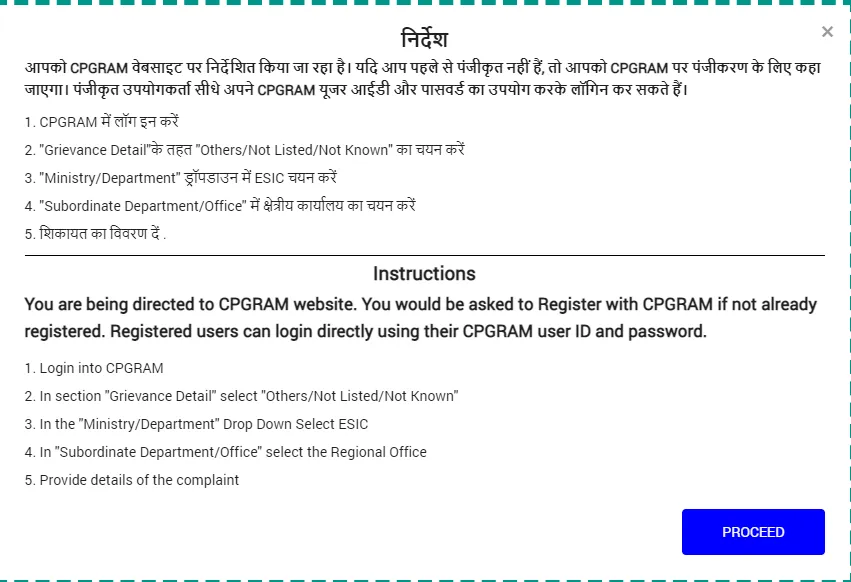 निर्देश

×

आपको CPGRAM वेबसाइट पर निर्देशित किया जा रहा है। यदि आप पहले से पंजीकृत नहीं हैं, तो आपको CPGRAM पर पंजीकरण के लिए कहा जाएगा। पंजीकृत उपयोगकर्ता सीधे अपने CPGRAM यूजर आईडी और पासवर्ड का उपयोग करके लॉगिन कर सकते हैं।

1. CPGRAM में लॉग इन करें

2. "Grievance Detail"के तहत "Others/Not Listed/Not Known" का चयन करें

3. "Ministry/Department" ड्रॉपडाउन में ESIC चयन करें

4. "Subordinate Department/Office" में क्षेत्रीय कार्यालय का चयन करें

5. शिकायत का विवरण दें .

Instructions

You are being directed to CPGRAM website. You would be asked to Register with CPGRAM if not already registered. Registered users can login directly using their CPGRAM user ID and password.

1. Login into CPGRAM

2. In section "Grievance Detail" select "Others/Not Listed/Not Known"

3. In the "Ministry/Department" Drop Down Select ESIC

4. In "Subordinate Department/Office" select the Regional Office

5. Provide details of the complaint

PROCEED